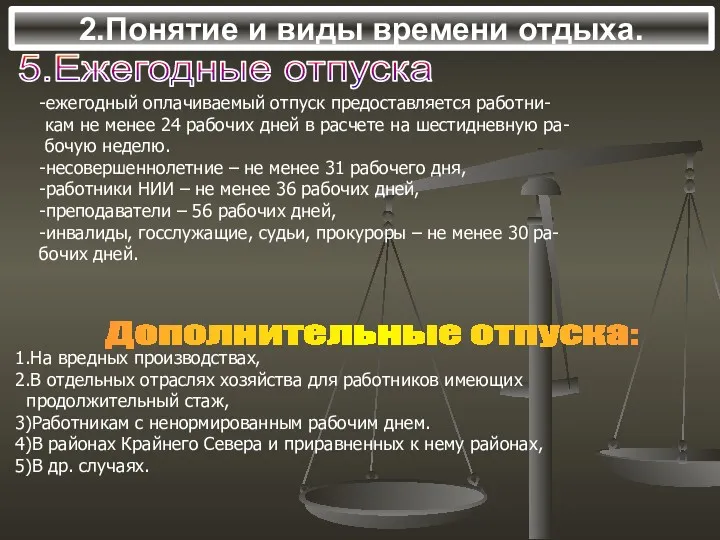 2.Понятие и виды времени отдыха.

5.Ежегодные отпуска

-ежегодный оплачиваемый отпуск предоставляется работникам не менее 24 рабочих дней в расчете на шестидневную рабочую неделю.
-несовершеннолетние – не менее 31 рабочего дня,
-работники НИИ – не менее 36 рабочих дней,
-преподаватели – 56 рабочих дней,
-инвалиды, госслужащие, судьи, прокуроры – не менее 30 рабочих дней.

Дополнительные отпуска:

1.На вредных производствах,
2.В отдельных отраслях хозяйства для работников имеющих продолжительный стаж,
3)Работникам с ненормированным рабочим днем.
4)В районах Крайнего Севера и приравненных к нему районах,
5)В др. случаях.